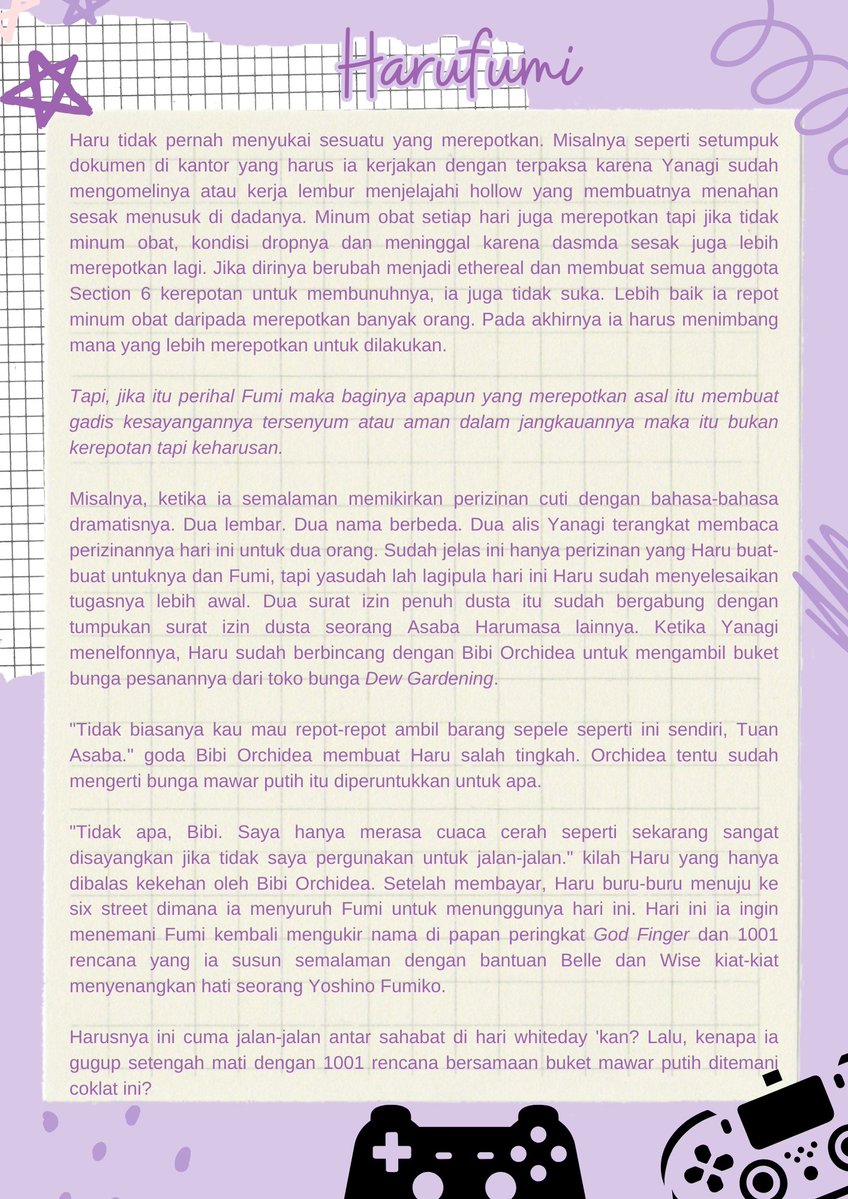 Harufumi

Haru tidak pernah menyukai sesuatu yang merepotkan. Misalnya seperti setumpuk dokumen di kantor yang harus ia kerjakan dengan terpaksa karena Yanagi sudah mengomelinya atau kerja lembur menjelajahi hollow yang membuatnya menahan sesak menusuk di dadanya. Minum obat setiap hari juga merepotkan tapi jika tidak minum obat, kondisi dropnya dan meninggal karena dasmda sesak juga lebih merepotkan lagi. Jika dirinya berubah menjadi ethereal dan membuat semua anggota Section 6 kerepotan untuk membunuhnya, ia juga tidak suka. Lebih baik ia repot minum obat daripada merepotkan banyak orang. Pada akhirnya ia harus menimbang mana yang lebih merepotkan untuk dilakukan.

Tapi, jika itu perihal Fumi maka baginya apapun yang merepotkan asal itu membuat gadis kesayangannya tersenyum atau aman dalam jangkauannya maka itu bukan kerepotan tapi keharusan.

Misalnya, ketika ia semalaman memikirkan perizinan cuti dengan bahasa-bahasa dramatisnya. Dua lembar. Dua nama berbeda. Dua alis Yanagi terangkat membaca perizinannya hari ini untuk dua orang. Sudah jelas ini hanya perizinan yang Haru buat-buat untuknya dan Fumi, tapi yasudah lah lagipula hari ini Haru sudah menyelesaikan tugasnya lebih awal. Dua surat izin penuh dusta itu sudah bergabung dengan tumpukan surat izin dusta seorang Asaba Harumasa lainnya. Ketika Yanagi menelfonnya, Haru sudah berbincang dengan Bibi Orchidea untuk mengambil buket bunga pesanannya dari toko bunga Dew Gardening.

"Tidak biasanya kau mau repot-repot ambil barang sepele seperti ini sendiri, Tuan Asaba." goda Bibi Orchidea membuat Haru salah tingkah. Orchidea tentu sudah mengerti bunga mawar putih itu diperuntukkan untuk apa.

"Tidak apa, Bibi. Saya hanya merasa cuaca cerah seperti sekarang sangat disayangkan jika tidak saya pergunakan untuk jalan-jalan." kilah Haru yang hanya dibalas kekehan oleh Bibi Orchidea. Setelah membayar, Haru buru-buru menuju ke six street dimana ia menyuruh Fumi untuk menunggunya hari ini. Hari ini ia ingin menemani Fumi kembali mengukir nama di papan peringkat God Finger dan 1001 rencana yang ia susun semalaman dengan bantuan Belle dan Wise kiat-kiat menyenangkan hati seorang Yoshino Fumiko.

Harusnya ini cuma jalan-jalan antar sahabat di hari whiteday 'kan? Lalu, kenapa ia gugup setengah mati dengan 1001 rencana bersamaan buket mawar putih ditemani coklat ini?